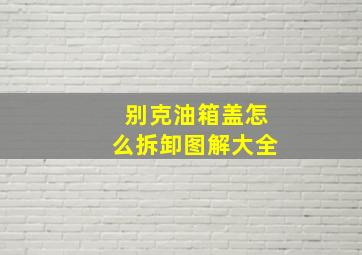 别克油箱盖怎么拆卸图解大全